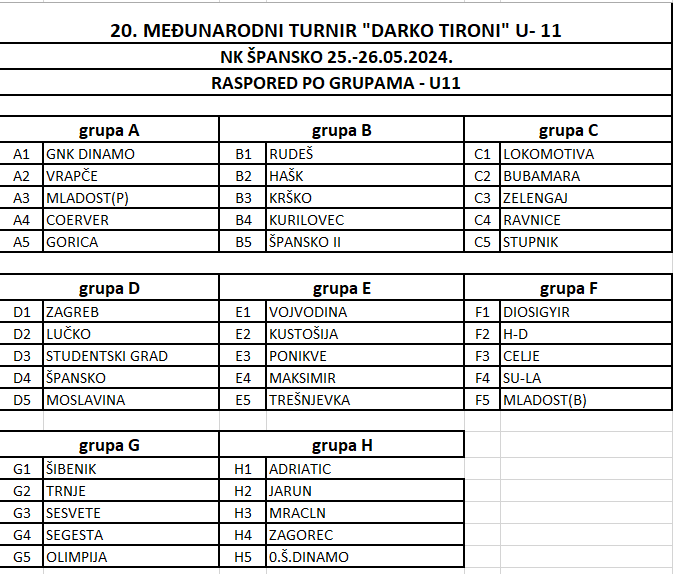 20. MEĐUNARODNI TURNIR "DARKO TIRONI" U- 11

NK ŠPANSKO 25.-26.05.2024.

RASPORED PO GRUPAMA - U11

| grupa A | | grupa B | | grupa C | |
|---|---|---|---|---|---|
| A1 | GNK DINAMO | B1 | RUDEŠ | C1 | LOKOMOTIVA |
| A2 | VRAPČE | B2 | HAŠK | C2 | BUBAMARA |
| A3 | MLADOST(P) | B3 | KRŠKO | C3 | ZELENGAJ |
| A4 | COERVER | B4 | KURILOVEC | C4 | RAVNICE |
| A5 | GORICA | B5 | ŠPANSKO II | C5 | STUPNIK |

| grupa D | | grupa E | | grupa F | |
|---|---|---|---|---|---|
| D1 | ZAGREB | E1 | VOJVODINA | F1 | DIOSIGYIR |
| D2 | LUČKO | E2 | KUSTOŠIJA | F2 | H-D |
| D3 | STUDENTSKI GRAD | E3 | PONIKVE | F3 | CELJE |
| D4 | ŠPANSKO | E4 | MAKSIMIR | F4 | SU-LA |
| D5 | MOSLAVINA | E5 | TREŠNJEVKA | F5 | MLADOST(B) |

| grupa G | | grupa H | |
|---|---|---|---|
| G1 | ŠIBENIK | H1 | ADRIATIC |
| G2 | TRNJE | H2 | JARUN |
| G3 | SESVETE | H3 | MRACLN |
| G4 | SEGESTA | H4 | ZAGOREC |
| G5 | OLIMPIJA | H5 | 0.Š.DINAMO |